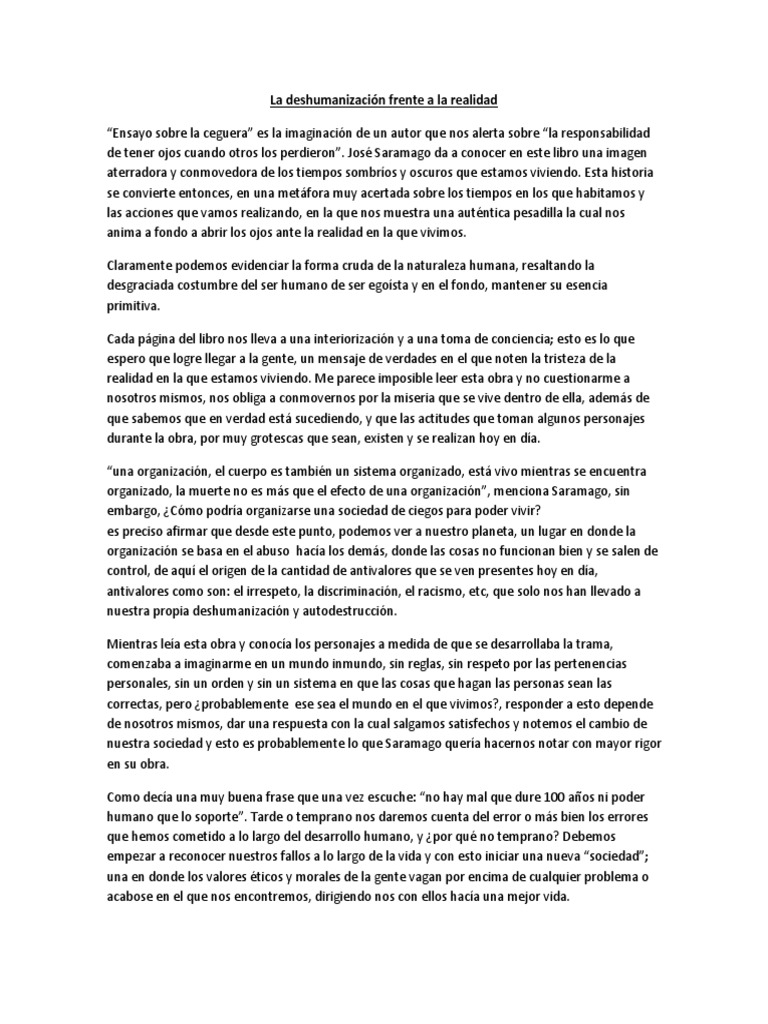 La deshumanización frente a la realidad

"Ensayo sobre la ceguera" es la imaginación de un autor que nos alerta sobre "la responsabilidad de tener ojos cuando otros los perdieron". José Saramago da a conocer en este libro una imagen aterradora y conmovedora de los tiempos sombríos y oscuros que estamos viviendo. Esta historia se convierte entonces, en una metáfora muy acertada sobre los tiempos en los que habitamos y las acciones que vamos realizando, en la que nos muestra una auténtica pesadilla la cual nos anima a fondo a abrir los ojos ante la realidad en la que vivimos.

Claramente podemos evidenciar la forma cruda de la naturaleza humana, resaltando la desgraciada costumbre del ser humano de ser egoísta y en el fondo, mantener su esencia primitiva.

Cada página del libro nos lleva a una interiorización y a una toma de conciencia; esto es lo que espero que logre llegar a la gente, un mensaje de verdades en el que noten la tristeza de la realidad en la que estamos viviendo. Me parece imposible leer esta obra y no cuestionarme a nosotros mismos, nos obliga a conmovernos por la miseria que se vive dentro de ella, además de que sabemos que en verdad está sucediendo, y que las actitudes que toman algunos personajes durante la obra, por muy grotescas que sean, existen y se realizan hoy en día.

"una organización, el cuerpo es también un sistema organizado, está vivo mientras se encuentra organizado, la muerte no es más que el efecto de una organización", menciona Saramago, sin embargo, ¿Cómo podría organizarse una sociedad de ciegos para poder vivir?
es preciso afirmar que desde este punto, podemos ver a nuestro planeta, un lugar en donde la organización se basa en el abuso hacía los demás, donde las cosas no funcionan bien y se salen de control, de aquí el origen de la cantidad de antivalores que se ven presentes hoy en día, antivalores como son: el irrespeto, la discriminación, el racismo, etc, que solo nos han llevado a nuestra propia deshumanización y autodestrucción.

Mientras leía esta obra y conocía los personajes a medida de que se desarrollaba la trama, comenzaba a imaginarme en un mundo inmundo, sin reglas, sin respeto por las pertenencias personales, sin un orden y sin un sistema en que las cosas que hagan las personas sean las correctas, pero ¿probablemente ese sea el mundo en el que vivimos?, responder a esto depende de nosotros mismos, dar una respuesta con la cual salgamos satisfechos y notemos el cambio de nuestra sociedad y esto es probablemente lo que Saramago quería hacernos notar con mayor rigor en su obra.

Como decía una muy buena frase que una vez escuche: "no hay mal que dure 100 años ni poder humano que lo soporte". Tarde o temprano nos daremos cuenta del error o más bien los errores que hemos cometido a lo largo del desarrollo humano, y ¿por qué no temprano? Debemos empezar a reconocer nuestros fallos a lo largo de la vida y con esto iniciar una nueva "sociedad"; una en donde los valores éticos y morales de la gente vagan por encima de cualquier problema o acabose en el que nos encontremos, dirigiendo nos con ellos hacía una mejor vida.